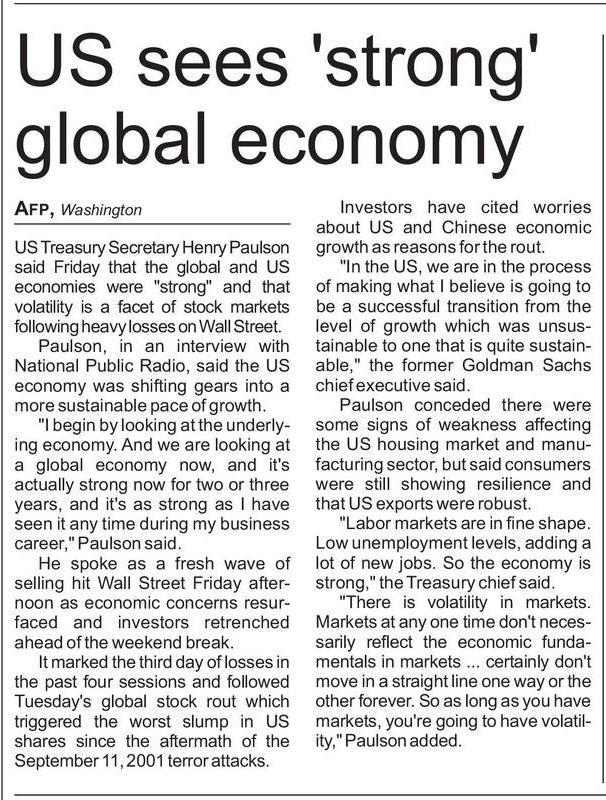 US sees 'strong' global economy

AFP, Washington

US Treasury Secretary Henry Paulson said Friday that the global and US economies were "strong" and that volatility is a facet of stock markets following heavy losses on Wall Street.

Paulson, in an interview with National Public Radio, said the US economy was shifting gears into a more sustainable pace of growth.

"I begin by looking at the underlying economy. And we are looking at a global economy now, and it's actually strong now for two or three years, and it's as strong as I have seen it any time during my business career," Paulson said.

He spoke as a fresh wave of selling hit Wall Street Friday afternoon as economic concerns resurfaced and investors retrenched ahead of the weekend break.

It marked the third day of losses in the past four sessions and followed Tuesday's global stock rout which triggered the worst slump in US shares since the aftermath of the September 11, 2001 terror attacks.

Investors have cited worries about US and Chinese economic growth as reasons for the rout.

"In the US, we are in the process of making what I believe is going to be a successful transition from the level of growth which was unsustainable to one that is quite sustainable," the former Goldman Sachs chief executive said.

Paulson conceded there were some signs of weakness affecting the US housing market and manufacturing sector, but said consumers were still showing resilience and that US exports were robust.

"Labor markets are in fine shape. Low unemployment levels, adding a lot of new jobs. So the economy is strong," the Treasury chief said.

"There is volatility in markets. Markets at any one time don't necessarily reflect the economic fundamentals in markets ... certainly don't move in a straight line one way or the other forever. So as long as you have markets, you're going to have volatility," Paulson added.